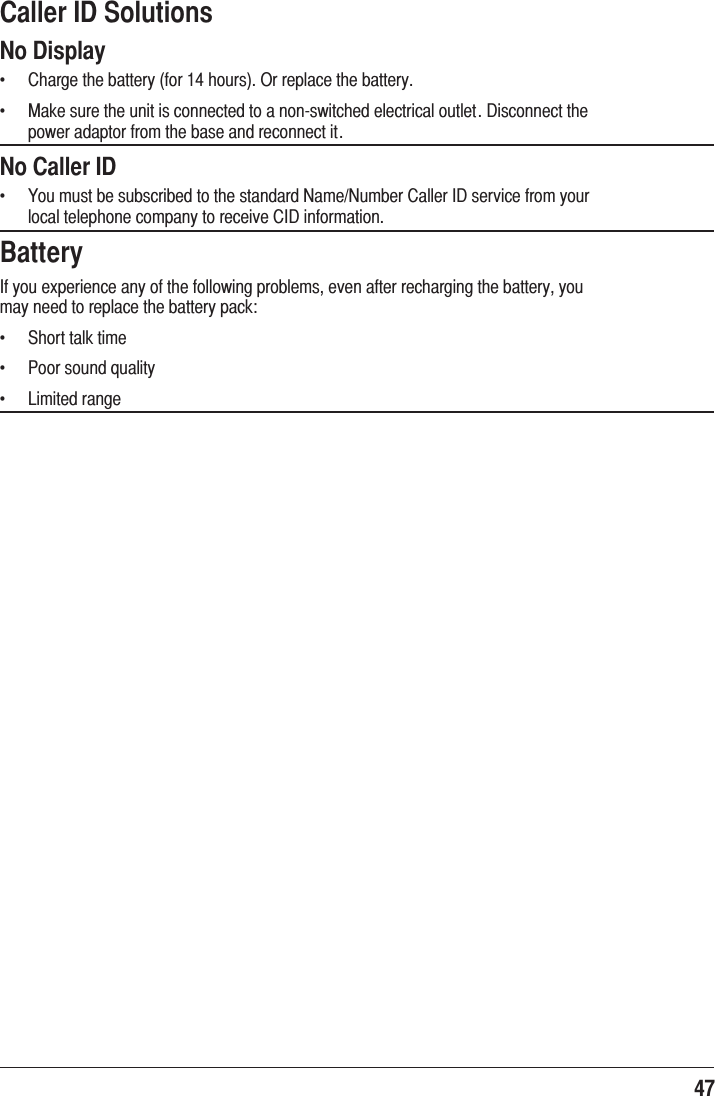 Caller ID Solutions

No Display

• Charge the battery (for 14 hours). Or replace the battery.

• Make sure the unit is connected to a non-switched electrical outlet. Disconnect the power adaptor from the base and reconnect it.

No Caller ID

• You must be subscribed to the standard Name/Number Caller ID service from your local telephone company to receive CID information.

Battery

If you experience any of the following problems, even after recharging the battery, you may need to replace the battery pack:

• Short talk time

• Poor sound quality

• Limited range

47